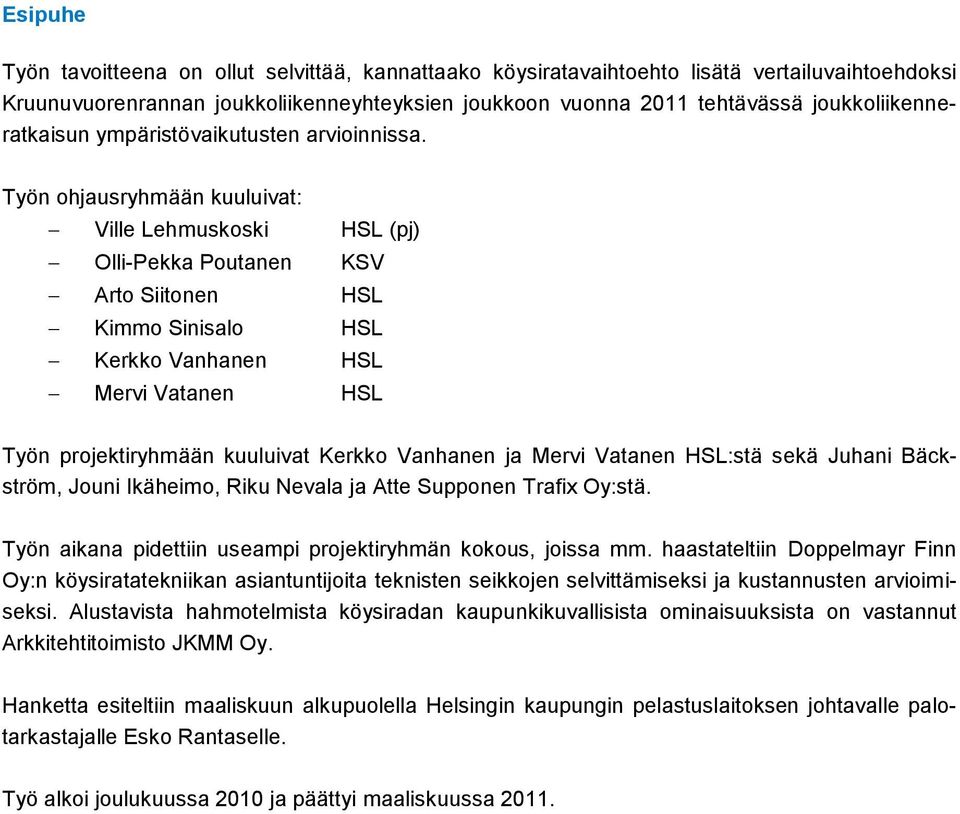 Esipuhe

Työn tavoitteena on ollut selvittää, kannattaako köysiratavaihtoehto lisätä vertailuvaihtoehdoksi Kruunuvuorenrannan joukkoliikenneyhteyksien joukkoon vuonna 2011 tehtävässä joukkoliikenneratkaisun ympäristövaikutusten arvioinnissa.

Työn ohjausryhmään kuuluivat:

– Ville Lehmuskoski HSL (pj)
– Olli-Pekka Poutanen KSV
– Arto Siitonen HSL
– Kimmo Sinisalo HSL
– Kerkko Vanhanen HSL
– Mervi Vatanen HSL

Työn projektiryhmään kuuluivat Kerkko Vanhanen ja Mervi Vatanen HSL:stä sekä Juhani Bäckström, Jouni Ikäheimo, Riku Nevala ja Atte Supponen Trafix Oy:stä.

Työn aikana pidettiin useampi projektiryhmän kokous, joissa mm. haastateltiin Doppelmayr Finn Oy:n köysiratatekniikan asiantuntijoita teknisten seikkojen selvittämiseksi ja kustannusten arvioimiseksi. Alustavista hahmotelmista köysiradan kaupunkikuvallisista ominaisuuksista on vastannut Arkkitehtitoimisto JKMM Oy.

Hanketta esiteltiin maaliskuun alkupuolella Helsingin kaupungin pelastuslaitoksen johtavalle palotarkastajalle Esko Rantaselle.

Työ alkoi joulukuussa 2010 ja päättyi maaliskuussa 2011.